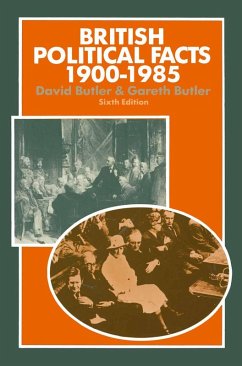 BRITISH POLITICAL FACTS 1900-1985

David Butler & Gareth Butler

Sixth Edition